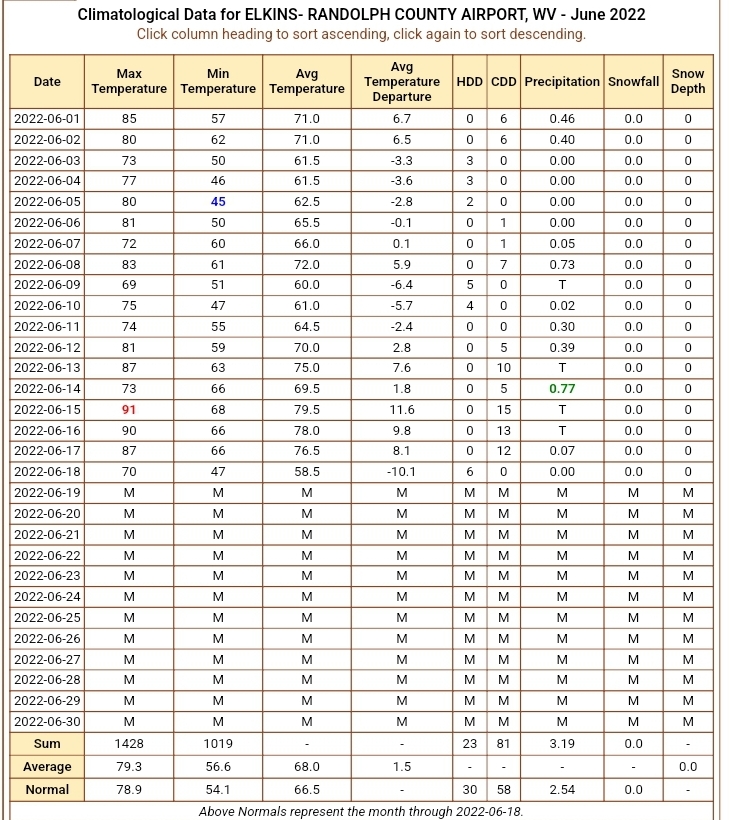 Climatological Data for ELKINS- RANDOLPH COUNTY AIRPORT, WV - June 2022
Click column heading to sort ascending, click again to sort descending.

| Date | Max Temperature | Min Temperature | Avg Temperature | Avg Temperature Departure | HDD | CDD | Precipitation | Snowfall | Snow Depth |
|---|---|---|---|---|---|---|---|---|---|
| 2022-06-01 | 85 | 57 | 71.0 | 6.7 | 0 | 6 | 0.46 | 0.0 | 0 |
| 2022-06-02 | 80 | 62 | 71.0 | 6.5 | 0 | 6 | 0.40 | 0.0 | 0 |
| 2022-06-03 | 73 | 50 | 61.5 | -3.3 | 3 | 0 | 0.00 | 0.0 | 0 |
| 2022-06-04 | 77 | 46 | 61.5 | -3.6 | 3 | 0 | 0.00 | 0.0 | 0 |
| 2022-06-05 | 80 | 45 | 62.5 | -2.8 | 2 | 0 | 0.00 | 0.0 | 0 |
| 2022-06-06 | 81 | 50 | 65.5 | -0.1 | 0 | 1 | 0.00 | 0.0 | 0 |
| 2022-06-07 | 72 | 60 | 66.0 | 0.1 | 0 | 1 | 0.05 | 0.0 | 0 |
| 2022-06-08 | 83 | 61 | 72.0 | 5.9 | 0 | 7 | 0.73 | 0.0 | 0 |
| 2022-06-09 | 69 | 51 | 60.0 | -6.4 | 5 | 0 | T | 0.0 | 0 |
| 2022-06-10 | 75 | 47 | 61.0 | -5.7 | 4 | 0 | 0.02 | 0.0 | 0 |
| 2022-06-11 | 74 | 55 | 64.5 | -2.4 | 0 | 0 | 0.30 | 0.0 | 0 |
| 2022-06-12 | 81 | 59 | 70.0 | 2.8 | 0 | 5 | 0.39 | 0.0 | 0 |
| 2022-06-13 | 87 | 63 | 75.0 | 7.6 | 0 | 10 | T | 0.0 | 0 |
| 2022-06-14 | 73 | 66 | 69.5 | 1.8 | 0 | 5 | 0.77 | 0.0 | 0 |
| 2022-06-15 | 91 | 68 | 79.5 | 11.6 | 0 | 15 | T | 0.0 | 0 |
| 2022-06-16 | 90 | 66 | 78.0 | 9.8 | 0 | 13 | T | 0.0 | 0 |
| 2022-06-17 | 87 | 66 | 76.5 | 8.1 | 0 | 12 | 0.07 | 0.0 | 0 |
| 2022-06-18 | 70 | 47 | 58.5 | -10.1 | 6 | 0 | 0.00 | 0.0 | 0 |
| 2022-06-19 | M | M | M | M | M | M | M | M | M |
| 2022-06-20 | M | M | M | M | M | M | M | M | M |
| 2022-06-21 | M | M | M | M | M | M | M | M | M |
| 2022-06-22 | M | M | M | M | M | M | M | M | M |
| 2022-06-23 | M | M | M | M | M | M | M | M | M |
| 2022-06-24 | M | M | M | M | M | M | M | M | M |
| 2022-06-25 | M | M | M | M | M | M | M | M | M |
| 2022-06-26 | M | M | M | M | M | M | M | M | M |
| 2022-06-27 | M | M | M | M | M | M | M | M | M |
| 2022-06-28 | M | M | M | M | M | M | M | M | M |
| 2022-06-29 | M | M | M | M | M | M | M | M | M |
| 2022-06-30 | M | M | M | M | M | M | M | M | M |
| Sum | 1428 | 1019 | - | - | 23 | 81 | 3.19 | 0.0 | - |
| Average | 79.3 | 56.6 | 68.0 | 1.5 | - | - | - | - | 0.0 |
| Normal | 78.9 | 54.1 | 66.5 | - | 30 | 58 | 2.54 | 0.0 | - |

Above Normals represent the month through 2022-06-18.